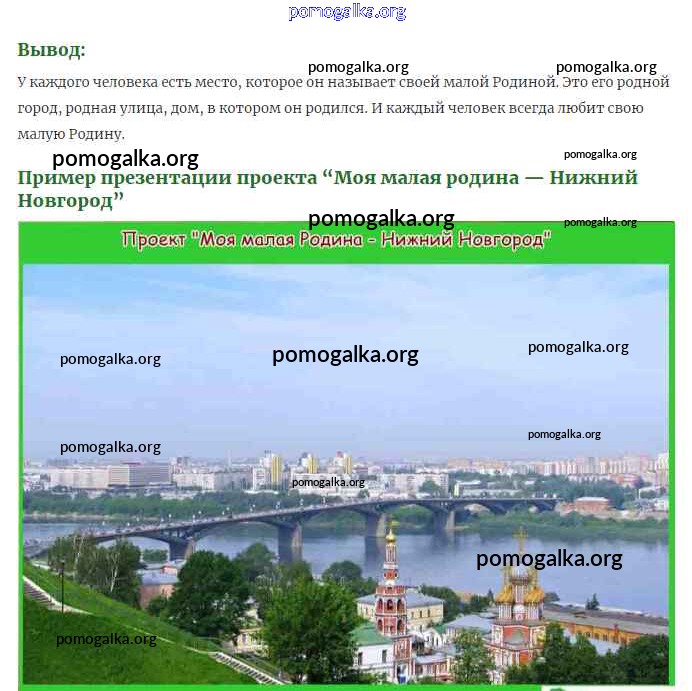 pomogalka.org

Вывод:

pomogalka.org pomogalka.org

У каждого человека есть место, которое он называет своей малой Родиной. Это его родной город, родная улица, дом, в котором он родился. И каждый человек всегда любит свою малую Родину.

pomogalka.org pomogalka.org

Пример презентации проекта “Моя малая родина — Нижний Новгород”

pomogalka.org pomogalka.org

Проект "Моя малая Родина - Нижний Новгород"

pomogalka.org pomogalka.org pomogalka.org

pomogalka.org pomogalka.org

pomogalka.org

pomogalka.org

pomogalka.org